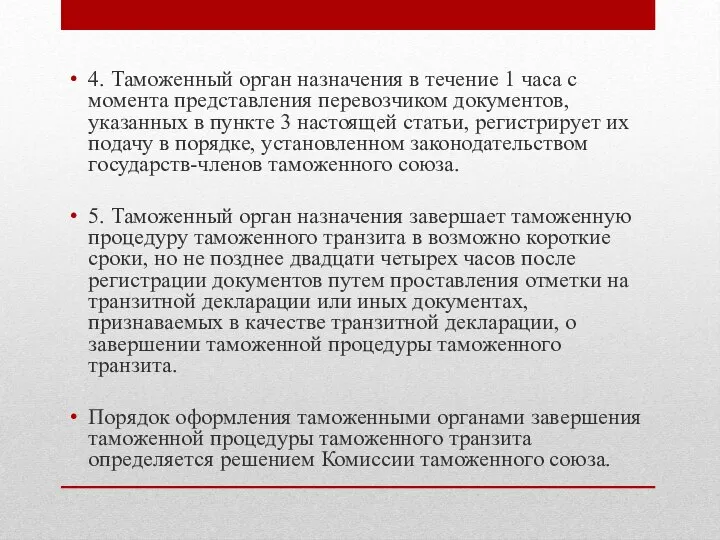 • 4. Таможенный орган назначения в течение 1 часа с момента представления перевозчиком документов, указанных в пункте 3 настоящей статьи, регистрирует их подачу в порядке, установленном законодательством государств-членов таможенного союза.

• 5. Таможенный орган назначения завершает таможенную процедуру таможенного транзита в возможно короткие сроки, но не позднее двадцати четырех часов после регистрации документов путем проставления отметки на транзитной декларации или иных документах, признаваемых в качестве транзитной декларации, о завершении таможенной процедуры таможенного транзита.

• Порядок оформления таможенными органами завершения таможенной процедуры таможенного транзита определяется решением Комиссии таможенного союза.